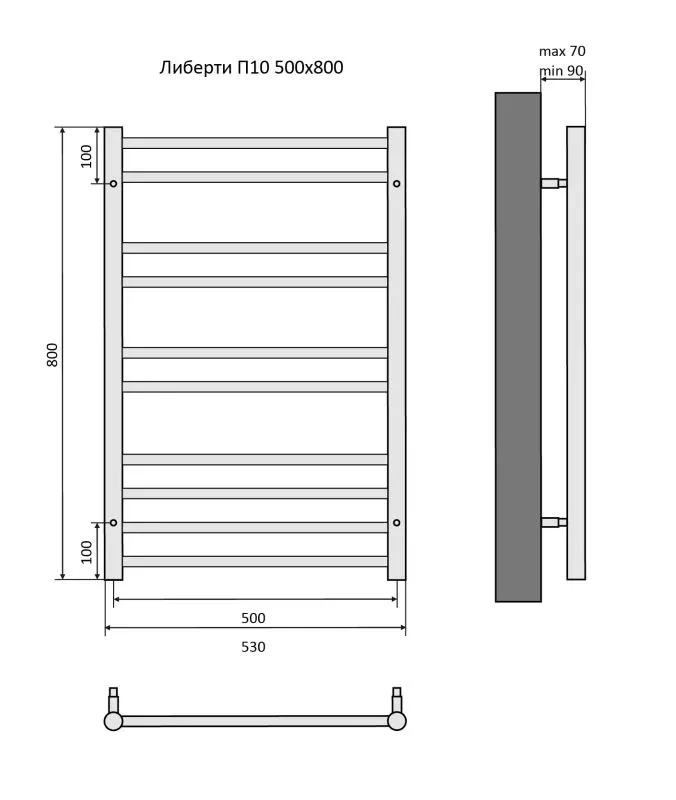 Либерти П10 500x800

max 70
min 90

100

800

100

500

530